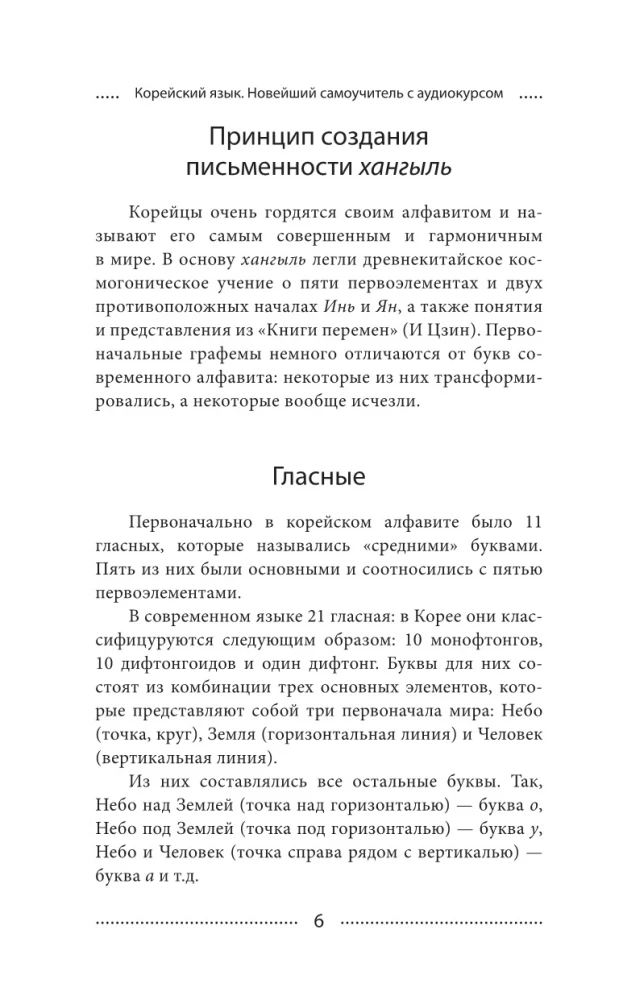 Корейский язык. Новейший самоучитель с аудиокурсом

Принцип создания
письменности хангыль

Корейцы очень гордятся своим алфавитом и называют его самым совершенным и гармоничным в мире. В основу хангыль легли древнекитайское космогоническое учение о пяти первоэлементах и двух противоположных началах Инь и Ян, а также понятия и представления из «Книги перемен» (И Цзин). Первоначальные графемы немного отличаются от букв современного алфавита: некоторые из них трансформировались, а некоторые вообще исчезли.

Гласные

Первоначально в корейском алфавите было 11 гласных, которые назывались «средними» буквами. Пять из них были основными и соотносились с пятью первоэлементами.

В современном языке 21 гласная: в Корее они классифицуруются следующим образом: 10 монофтонгов, 10 дифтонгоидов и один дифтонг. Буквы для них состоят из комбинации трех основных элементов, которые представляют собой три первоначала мира: Небо (точка, круг), Земля (горизонтальная линия) и Человек (вертикальная линия).

Из них составлялись все остальные буквы. Так, Небо над Землей (точка над горизонталью) — буква о, Небо под Землей (точка под горизонталью) — буква у, Небо и Человек (точка справа рядом с вертикалью) — буква а и т.д.

6